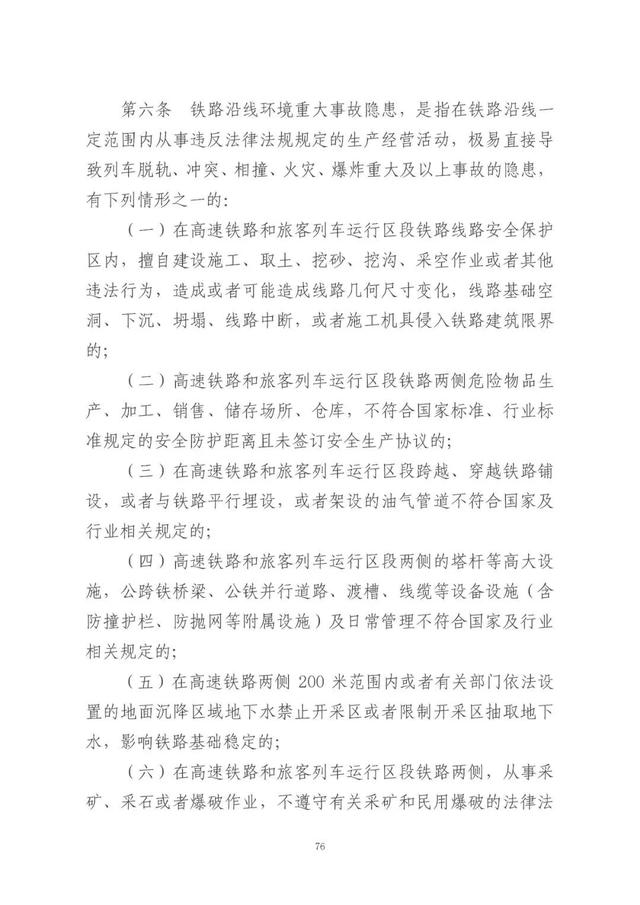 第六条　铁路沿线环境重大事故隐患，是指在铁路沿线一定范围内从事违反法律法规规定的生产经营活动，极易直接导致列车脱轨、冲突、相撞、火灾、爆炸重大及以上事故的隐患，有下列情形之一的：

（一）在高速铁路和旅客列车运行区段铁路线路安全保护区内，擅自建设施工、取土、挖砂、挖沟、采空作业或者其他违法行为，造成或者可能造成线路几何尺寸变化，线路基础空洞、下沉、坍塌、线路中断，或者施工机具侵入铁路建筑限界的；

（二）高速铁路和旅客列车运行区段铁路两侧危险物品生产、加工、销售、储存场所、仓库，不符合国家标准、行业标准规定的安全防护距离且未签订安全生产协议的；

（三）在高速铁路和旅客列车运行区段跨越、穿越铁路铺设，或者与铁路平行埋设，或者架设的油气管道不符合国家及行业相关规定的；

（四）高速铁路和旅客列车运行区段两侧的塔杆等高大设施，公跨铁桥梁、公铁并行道路、渡槽、线缆等设备设施（含防撞护栏、防抛网等附属设施）及日常管理不符合国家及行业相关规定的；

（五）在高速铁路两侧 200 米范围内或者有关部门依法设置的地面沉降区域地下水禁止开采区或者限制开采区抽取地下水，影响铁路基础稳定的；

（六）在高速铁路和旅客列车运行区段铁路两侧，从事采矿、采石或者爆破作业，不遵守有关采矿和民用爆破的法律法

76